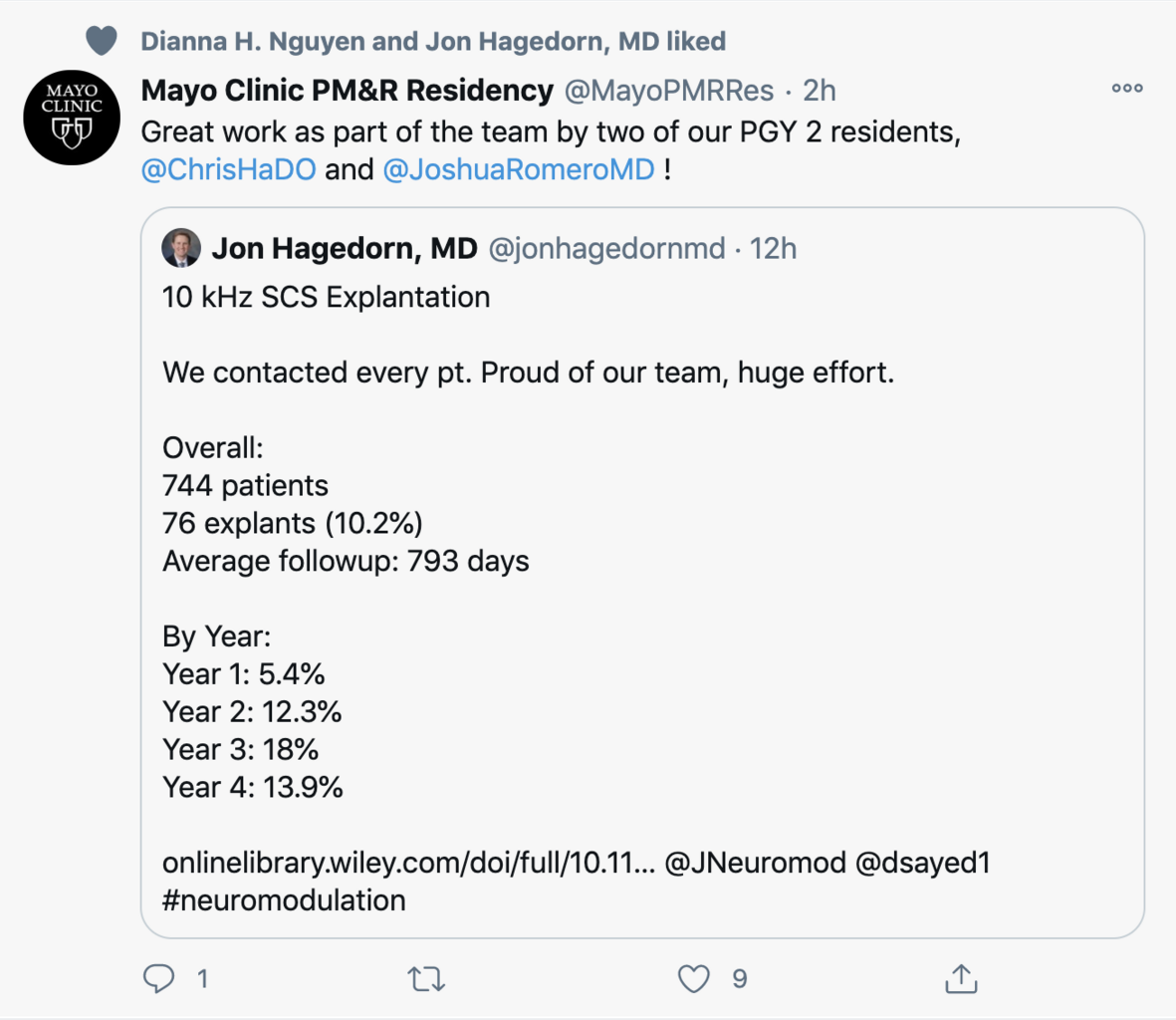 Dianna H. Nguyen and Jon Hagedorn, MD liked

MAYO CLINIC

Mayo Clinic PM&R Residency @MayoPMRRes · 2h
Great work as part of the team by two of our PGY 2 residents, @ChrisHaDO and @JoshuaRomeroMD !

Jon Hagedorn, MD @jonhagedornmd · 12h
10 kHz SCS Explantation

We contacted every pt. Proud of our team, huge effort.

Overall:
744 patients
76 explants (10.2%)
Average followup: 793 days

By Year:
Year 1: 5.4%
Year 2: 12.3%
Year 3: 18%
Year 4: 13.9%

onlinelibrary.wiley.com/doi/full/10.11... @JNeuromod @dsayed1 #neuromodulation

1 9